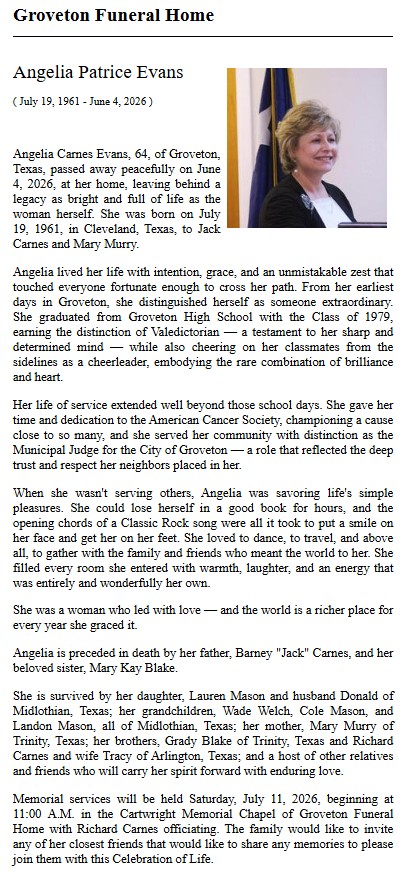 Groveton Funeral Home

Angelia Patrice Evans

( July 19, 1961 - June 4, 2026 )

Angelia Carnes Evans, 64, of Groveton, Texas, passed away peacefully on June 4, 2026, at her home, leaving behind a legacy as bright and full of life as the woman herself. She was born on July 19, 1961, in Cleveland, Texas, to Jack Carnes and Mary Murry.

Angelia lived her life with intention, grace, and an unmistakable zest that touched everyone fortunate enough to cross her path. From her earliest days in Groveton, she distinguished herself as someone extraordinary. She graduated from Groveton High School with the Class of 1979, earning the distinction of Valedictorian — a testament to her sharp and determined mind — while also cheering on her classmates from the sidelines as a cheerleader, embodying the rare combination of brilliance and heart.

Her life of service extended well beyond those school days. She gave her time and dedication to the American Cancer Society, championing a cause close to so many, and she served her community with distinction as the Municipal Judge for the City of Groveton — a role that reflected the deep trust and respect her neighbors placed in her.

When she wasn't serving others, Angelia was savoring life's simple pleasures. She could lose herself in a good book for hours, and the opening chords of a Classic Rock song were all it took to put a smile on her face and get her on her feet. She loved to dance, to travel, and above all, to gather with the family and friends who meant the world to her. She filled every room she entered with warmth, laughter, and an energy that was entirely and wonderfully her own.

She was a woman who led with love — and the world is a richer place for every year she graced it.

Angelia is preceded in death by her father, Barney "Jack" Carnes, and her beloved sister, Mary Kay Blake.

She is survived by her daughter, Lauren Mason and husband Donald of Midlothian, Texas; her grandchildren, Wade Welch, Cole Mason, and Landon Mason, all of Midlothian, Texas; her mother, Mary Murry of Trinity, Texas; her brothers, Grady Blake of Trinity, Texas and Richard Carnes and wife Tracy of Arlington, Texas; and a host of other relatives and friends who will carry her spirit forward with enduring love.

Memorial services will be held Saturday, July 11, 2026, beginning at 11:00 A.M. in the Cartwright Memorial Chapel of Groveton Funeral Home with Richard Carnes officiating. The family would like to invite any of her closest friends that would like to share any memories to please join them with this Celebration of Life.